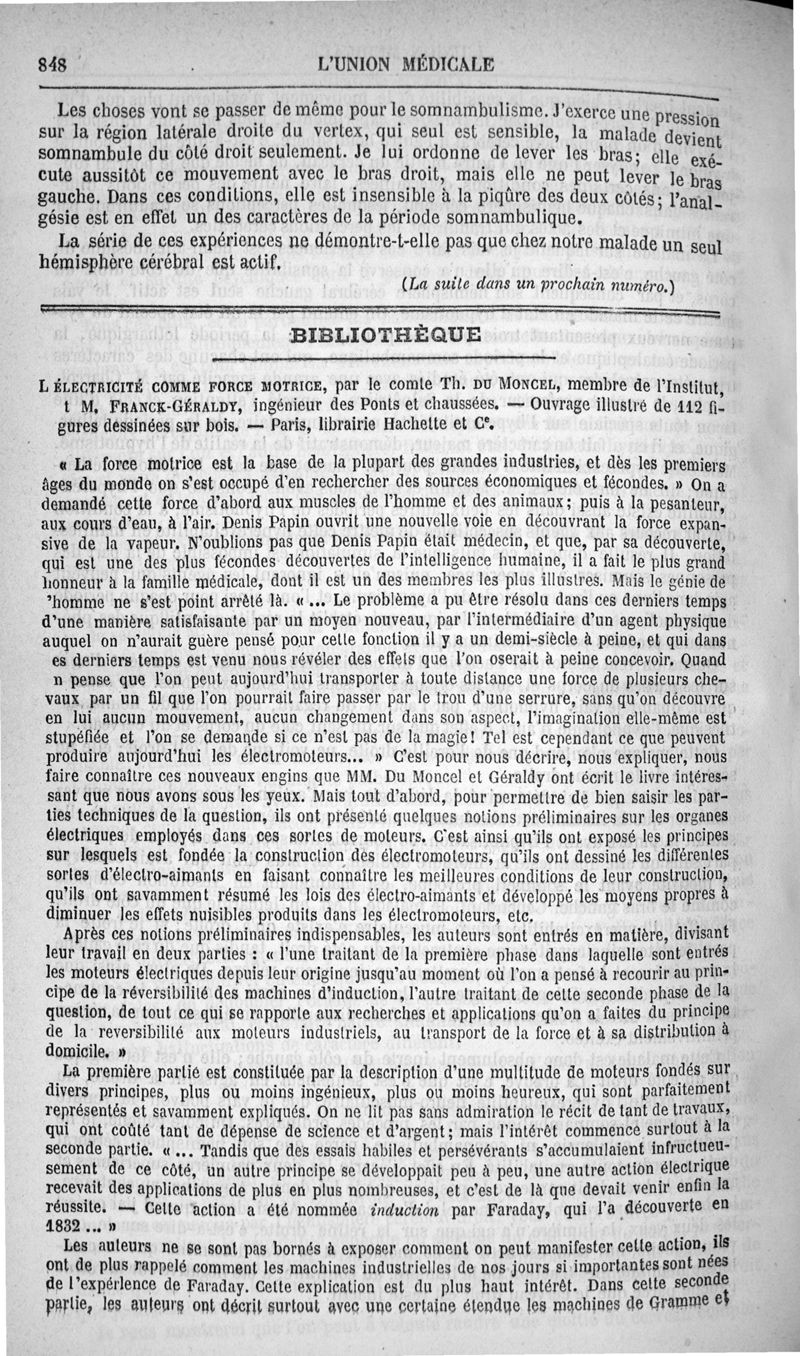 848 L'UNION MÉDICALE

Les choses vont se passer de même pour le somnambulisme. J'exerce une pression sur la région latérale droite du vertex, qui seul est sensible, la malade devient somnambule du côté droit seulement. Je lui ordonne de lever les bras; elle exécute aussitôt ce mouvement avec le bras droit, mais elle ne peut lever le bras gauche. Dans ces conditions, elle est insensible à la piqûre des deux côtés; l'analgésie est en effet un des caractères de la période somnambulique.

La série de ces expériences ne démontre-t-elle pas que chez notre malade un seul hémisphère cérébral est actif.

(La suite dans un prochain numéro.)

BIBLIOTHÈQUE

L ÉLECTRICITÉ COMME FORCE MOTRICE, par le comte Th. DU MONCEL, membre de l'Institut, t M. FRANCK-GÉRALDY, ingénieur des Ponts et chaussées. — Ouvrage illustré de 112 figures dessinées sur bois. — Paris, librairie Hachette et Cᵉ.

« La force motrice est la base de la plupart des grandes industries, et dès les premiers âges du monde on s'est occupé d'en rechercher des sources économiques et fécondes. » On a demandé cette force d'abord aux muscles de l'homme et des animaux; puis à la pesanteur, aux cours d'eau, à l'air. Denis Papin ouvrit une nouvelle voie en découvrant la force expansive de la vapeur. N'oublions pas que Denis Papin était médecin, et que, par sa découverte, qui est une des plus fécondes découvertes de l'intelligence humaine, il a fait le plus grand honneur à la famille médicale, dont il est un des membres les plus illustres. Mais le génie de 'homme ne s'est point arrêté là. « ... Le problème a pu être résolu dans ces derniers temps d'une manière satisfaisante par un moyen nouveau, par l'intermédiaire d'un agent physique auquel on n'aurait guère pensé pour cette fonction il y a un demi-siècle à peine, et qui dans es derniers temps est venu nous révéler des effets que l'on oserait à peine concevoir. Quand n pense que l'on peut aujourd'hui transporter à toute distance une force de plusieurs chevaux par un fil que l'on pourrait faire passer par le trou d'une serrure, sans qu'on découvre en lui aucun mouvement, aucun changement dans son aspect, l'imagination elle-même est stupéfiée et l'on se demande si ce n'est pas de la magie! Tel est cependant ce que peuvent produire aujourd'hui les électromoteurs... » C'est pour nous décrire, nous expliquer, nous faire connaître ces nouveaux engins que MM. Du Moncel et Géraldy ont écrit le livre intéressant que nous avons sous les yeux. Mais tout d'abord, pour permettre de bien saisir les parties techniques de la question, ils ont présenté quelques notions préliminaires sur les organes électriques employés dans ces sortes de moteurs. C'est ainsi qu'ils ont exposé les principes sur lesquels est fondée la construction des électromoteurs, qu'ils ont dessiné les différentes sortes d'électro-aimants en faisant connaître les meilleures conditions de leur construction, qu'ils ont savamment résumé les lois des électro-aimants et développé les moyens propres à diminuer les effets nuisibles produits dans les électromoteurs, etc.

Après ces notions préliminaires indispensables, les auteurs sont entrés en matière, divisant leur travail en deux parties : « l'une traitant de la première phase dans laquelle sont entrés les moteurs électriques depuis leur origine jusqu'au moment où l'on a pensé à recourir au principe de la réversibilité des machines d'induction, l'autre traitant de cette seconde phase de la question, de tout ce qui se rapporte aux recherches et applications qu'on a faites du principe de la reversibilité aux moteurs industriels, au transport de la force et à sa distribution à domicile. »

La première partie est constituée par la description d'une multitude de moteurs fondés sur divers principes, plus ou moins ingénieux, plus ou moins heureux, qui sont parfaitement représentés et savamment expliqués. On ne lit pas sans admiration le récit de tant de travaux, qui ont coûté tant de dépense de science et d'argent; mais l'intérêt commence surtout à la seconde partie. « ... Tandis que des essais habiles et persévérants s'accumulaient infructueusement de ce côté, un autre principe se développait peu à peu, une autre action électrique recevait des applications de plus en plus nombreuses, et c'est de là que devait venir enfin la réussite. — Cette action a été nommée induction par Faraday, qui l'a découverte en 1832 ... »

Les auteurs ne se sont pas bornés à exposer comment on peut manifester cette action, ils ont de plus rappelé comment les machines industrielles de nos jours si importantes sont nées de l'expérience de Faraday. Cette explication est du plus haut intérêt. Dans cette seconde partie, les auteurs ont décrit surtout avec une certaine étendue les machines de Gramme et